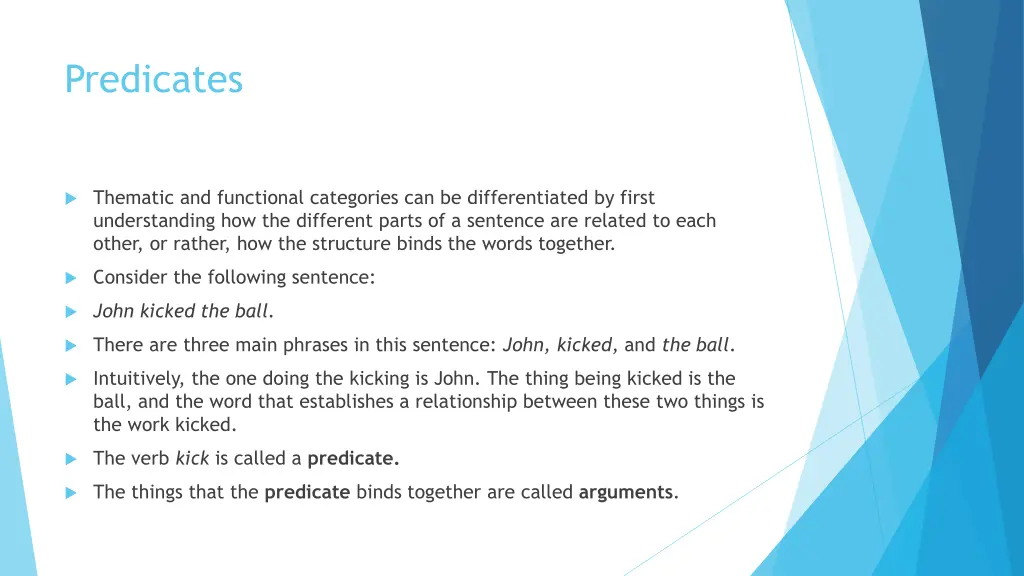 Predicates

Thematic and functional categories can be differentiated by first understanding how the different parts of a sentence are related to each other, or rather, how the structure binds the words together.

Consider the following sentence:

John kicked the ball.

There are three main phrases in this sentence: John, kicked, and the ball.

Intuitively, the one doing the kicking is John. The thing being kicked is the ball, and the word that establishes a relationship between these two things is the work kicked.

The verb kick is called a predicate.

The things that the predicate binds together are called arguments.